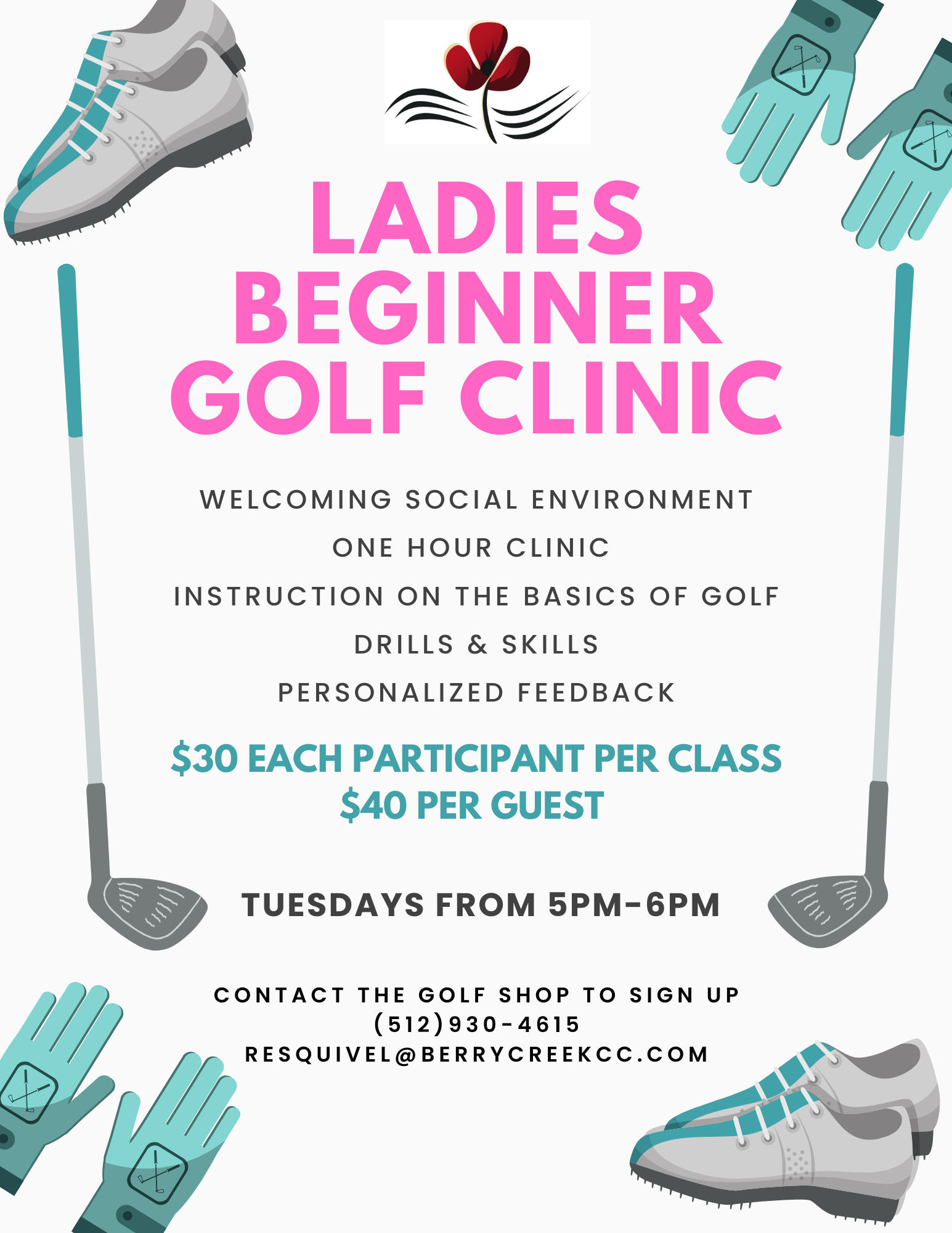 LADIES BEGINNER GOLF CLINIC

WELCOMING SOCIAL ENVIRONMENT
ONE HOUR CLINIC
INSTRUCTION ON THE BASICS OF GOLF
DRILLS & SKILLS
PERSONALIZED FEEDBACK

\$30 EACH PARTICIPANT PER CLASS
\$40 PER GUEST

TUESDAYS FROM 5PM-6PM

CONTACT THE GOLF SHOP TO SIGN UP
(512)930-4615
RESQUIVEL@BERRYCREEKCC.COM